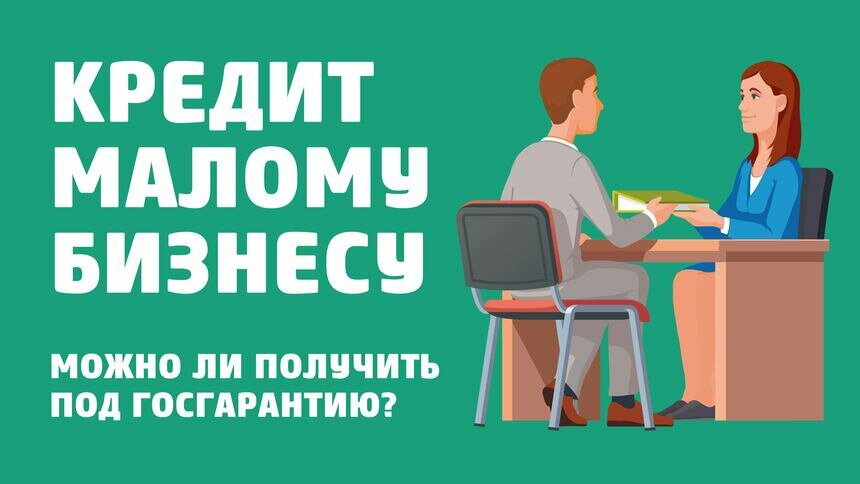 КРЕДИТ МАЛОМУ БИЗНЕСУ

МОЖНО ЛИ ПОЛУЧИТЬ ПОД ГОСГАРАНТИЮ?